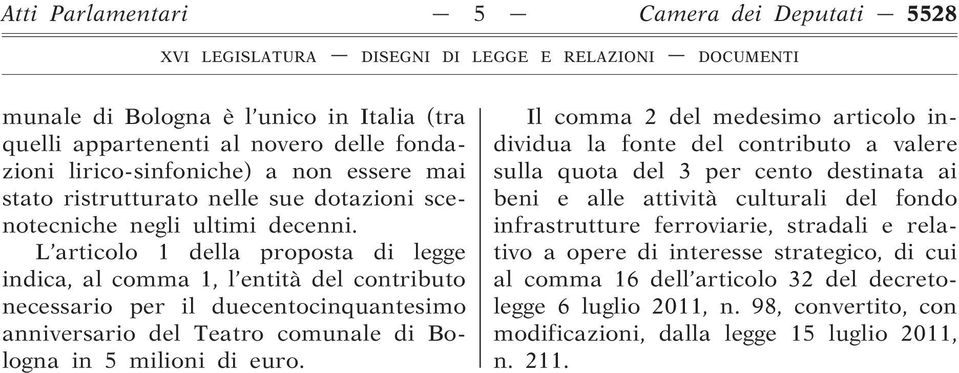 Atti Parlamentari — 5 — Camera dei Deputati — 5528

XVI LEGISLATURA — DISEGNI DI LEGGE E RELAZIONI — DOCUMENTI

munale di Bologna è l'unico in Italia (tra quelli appartenenti al novero delle fondazioni lirico-sinfoniche) a non essere mai stato ristrutturato nelle sue dotazioni scenotecniche negli ultimi decenni.

L'articolo 1 della proposta di legge indica, al comma 1, l'entità del contributo necessario per il duecentocinquantesimo anniversario del Teatro comunale di Bologna in 5 milioni di euro.

Il comma 2 del medesimo articolo individua la fonte del contributo a valere sulla quota del 3 per cento destinata ai beni e alle attività culturali del fondo infrastrutture ferroviarie, stradali e relativo a opere di interesse strategico, di cui al comma 16 dell'articolo 32 del decreto-legge 6 luglio 2011, n. 98, convertito, con modificazioni, dalla legge 15 luglio 2011, n. 211.